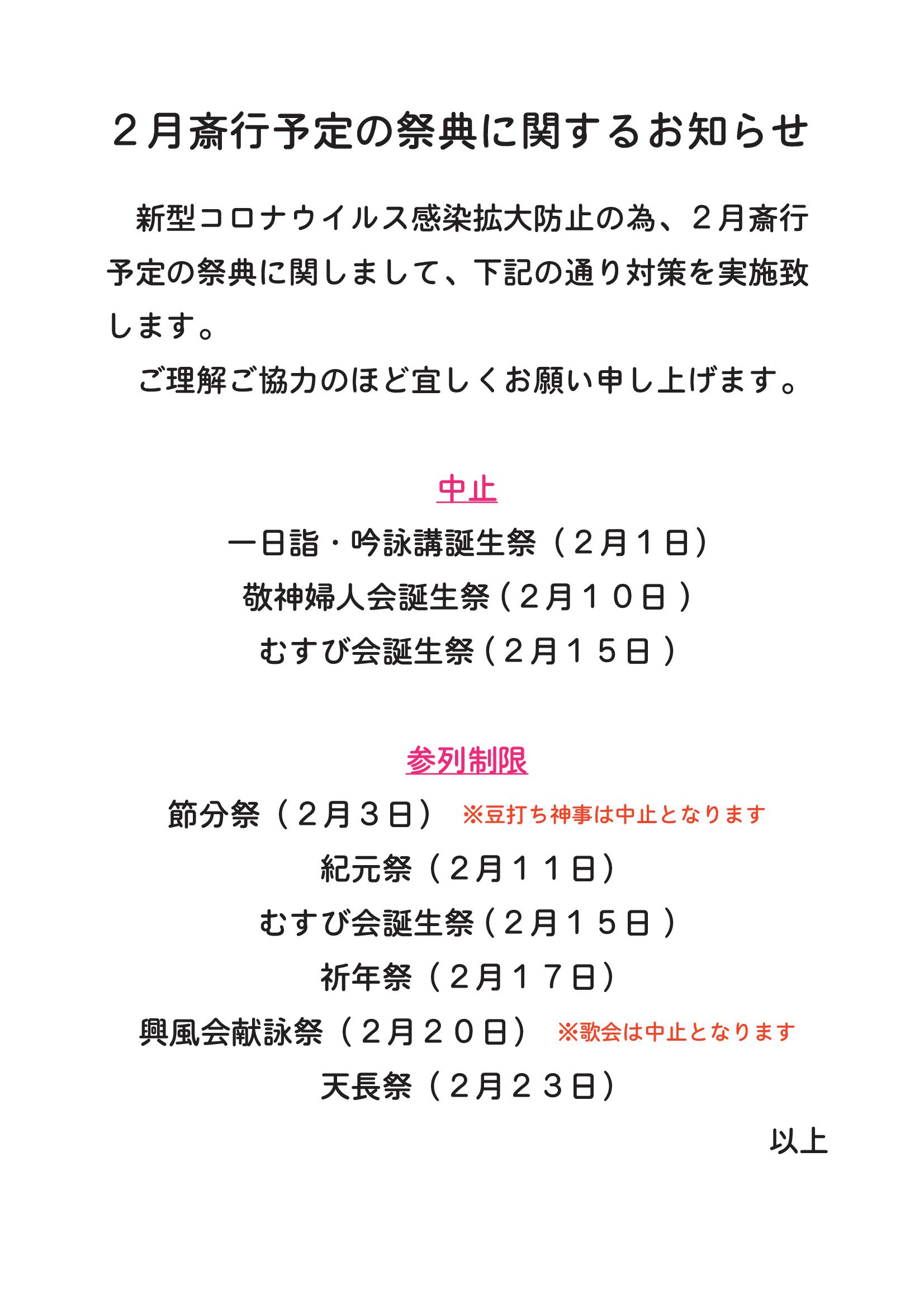 ２月斎行予定の祭典に関するお知らせ

新型コロナウイルス感染拡大防止の為、２月斎行予定の祭典に関しまして、下記の通り対策を実施致します。

ご理解ご協力のほど宜しくお願い申し上げます。

中止

一日詣・吟詠講誕生祭（２月１日）

敬神婦人会誕生祭（２月１０日）

むすび会誕生祭（２月１５日）

参列制限

節分祭（２月３日） ※豆打ち神事は中止となります

紀元祭（２月１１日）

むすび会誕生祭（２月１５日）

祈年祭（２月１７日）

興風会献詠祭（２月２０日） ※歌会は中止となります

天長祭（２月２３日）

以上